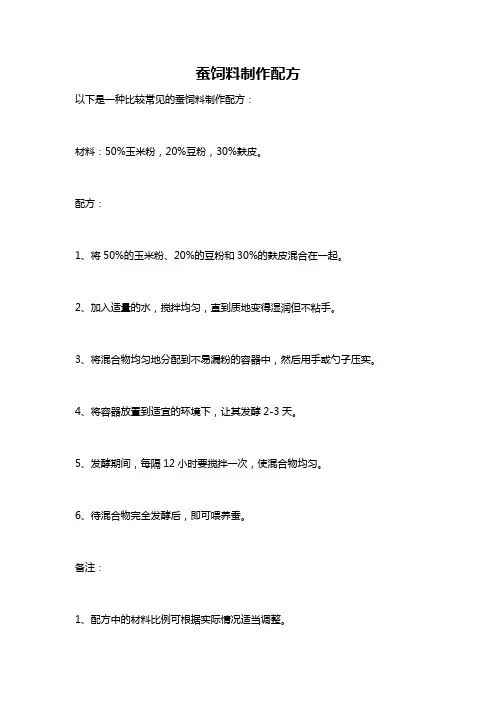 蚕饲料制作配方

以下是一种比较常见的蚕饲料制作配方：

材料：50%玉米粉，20%豆粉，30%麸皮。

配方：

1、将 50%的玉米粉、20%的豆粉和 30%的麸皮混合在一起。

2、加入适量的水，搅拌均匀，直到质地变得湿润但不粘手。

3、将混合物均匀地分配到不易漏粉的容器中，然后用手或勺子压实。

4、将容器放置到适宜的环境下，让其发酵 2-3 天。

5、发酵期间，每隔 12 小时要搅拌一次，使混合物均匀。

6、待混合物完全发酵后，即可喂养蚕。

备注：

1、配方中的材料比例可根据实际情况适当调整。